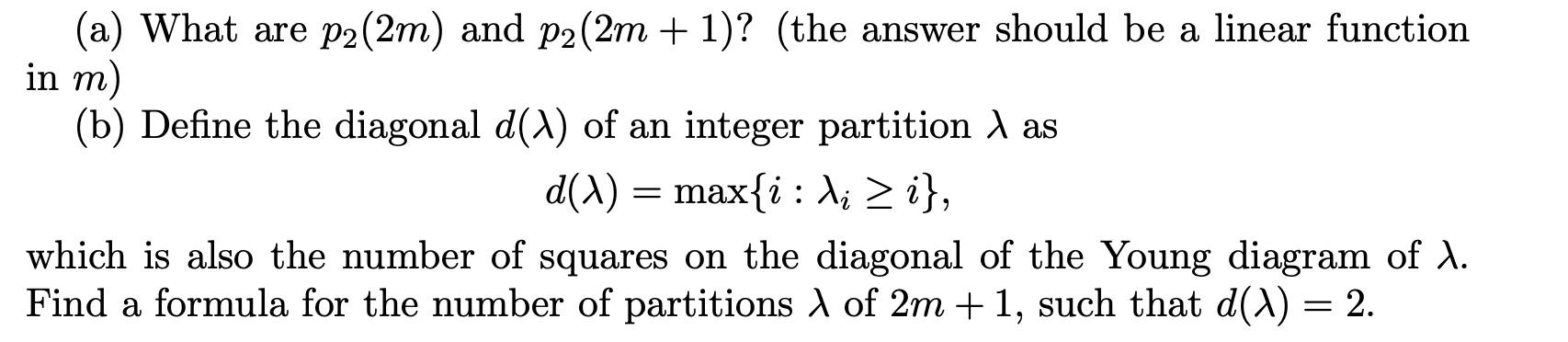 (a) What are $p_2(2m)$ and $p_2(2m+1)$? (the answer should be a linear function in $m$)

(b) Define the diagonal $d(\lambda)$ of an integer partition $\lambda$ as

$$d(\lambda) = \max\{i : \lambda_i \geq i\},$$

which is also the number of squares on the diagonal of the Young diagram of $\lambda$. Find a formula for the number of partitions $\lambda$ of $2m+1$, such that $d(\lambda) = 2$.